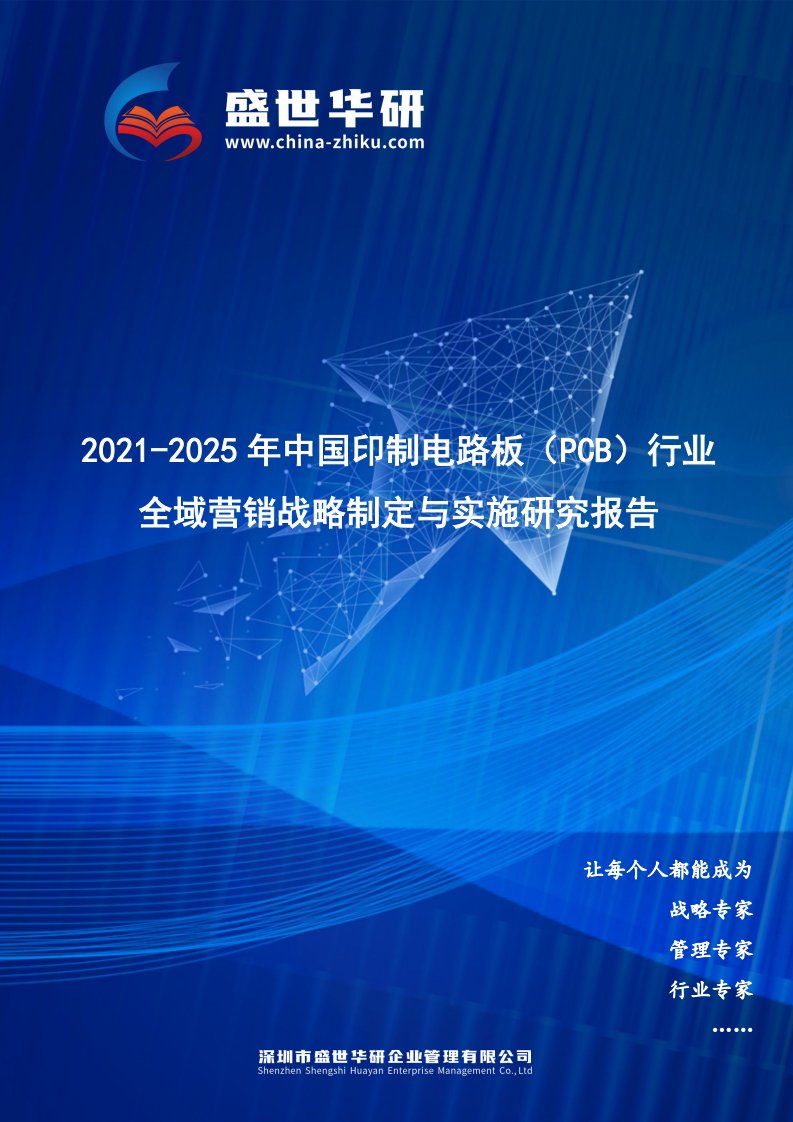 盛世华研
www.china-zhiku.com

2021-2025年中国印制电路板（PCB）行业全域营销战略制定与实施研究报告

让每个人都能成为
战略专家
管理专家
行业专家
……

深圳市盛世华研企业管理有限公司
Shenzhen Shengshi Huayan Enterprise Management Co.,Ltd